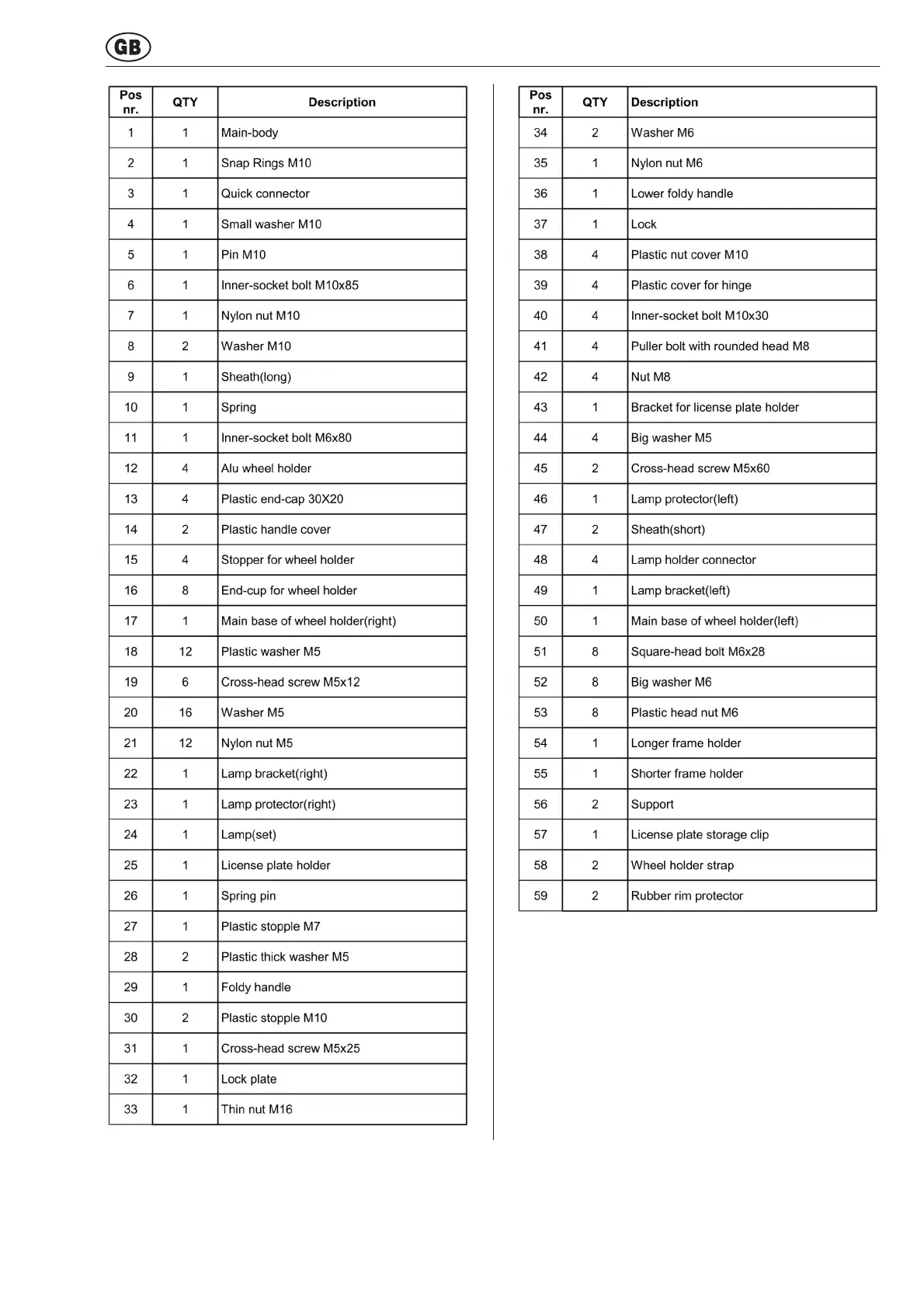 GB

| Pos nr. | QTY | Description |
|---|---|---|
| 1 | 1 | Main-body |
| 2 | 1 | Snap Rings M10 |
| 3 | 1 | Quick connector |
| 4 | 1 | Small washer M10 |
| 5 | 1 | Pin M10 |
| 6 | 1 | Inner-socket bolt M10x85 |
| 7 | 1 | Nylon nut M10 |
| 8 | 2 | Washer M10 |
| 9 | 1 | Sheath(long) |
| 10 | 1 | Spring |
| 11 | 1 | Inner-socket bolt M6x80 |
| 12 | 4 | Alu wheel holder |
| 13 | 4 | Plastic end-cap 30X20 |
| 14 | 2 | Plastic handle cover |
| 15 | 4 | Stopper for wheel holder |
| 16 | 8 | End-cup for wheel holder |
| 17 | 1 | Main base of wheel holder(right) |
| 18 | 12 | Plastic washer M5 |
| 19 | 6 | Cross-head screw M5x12 |
| 20 | 16 | Washer M5 |
| 21 | 12 | Nylon nut M5 |
| 22 | 1 | Lamp bracket(right) |
| 23 | 1 | Lamp protector(right) |
| 24 | 1 | Lamp(set) |
| 25 | 1 | License plate holder |
| 26 | 1 | Spring pin |
| 27 | 1 | Plastic stopple M7 |
| 28 | 2 | Plastic thick washer M5 |
| 29 | 1 | Foldy handle |
| 30 | 2 | Plastic stopple M10 |
| 31 | 1 | Cross-head screw M5x25 |
| 32 | 1 | Lock plate |
| 33 | 1 | Thin nut M16 |

| Pos nr. | QTY | Description |
|---|---|---|
| 34 | 2 | Washer M6 |
| 35 | 1 | Nylon nut M6 |
| 36 | 1 | Lower foldy handle |
| 37 | 1 | Lock |
| 38 | 4 | Plastic nut cover M10 |
| 39 | 4 | Plastic cover for hinge |
| 40 | 4 | Inner-socket bolt M10x30 |
| 41 | 4 | Puller bolt with rounded head M8 |
| 42 | 4 | Nut M8 |
| 43 | 1 | Bracket for license plate holder |
| 44 | 4 | Big washer M5 |
| 45 | 2 | Cross-head screw M5x60 |
| 46 | 1 | Lamp protector(left) |
| 47 | 2 | Sheath(short) |
| 48 | 4 | Lamp holder connector |
| 49 | 1 | Lamp bracket(left) |
| 50 | 1 | Main base of wheel holder(left) |
| 51 | 8 | Square-head bolt M6x28 |
| 52 | 8 | Big washer M6 |
| 53 | 8 | Plastic head nut M6 |
| 54 | 1 | Longer frame holder |
| 55 | 1 | Shorter frame holder |
| 56 | 2 | Support |
| 57 | 1 | License plate storage clip |
| 58 | 2 | Wheel holder strap |
| 59 | 2 | Rubber rim protector |